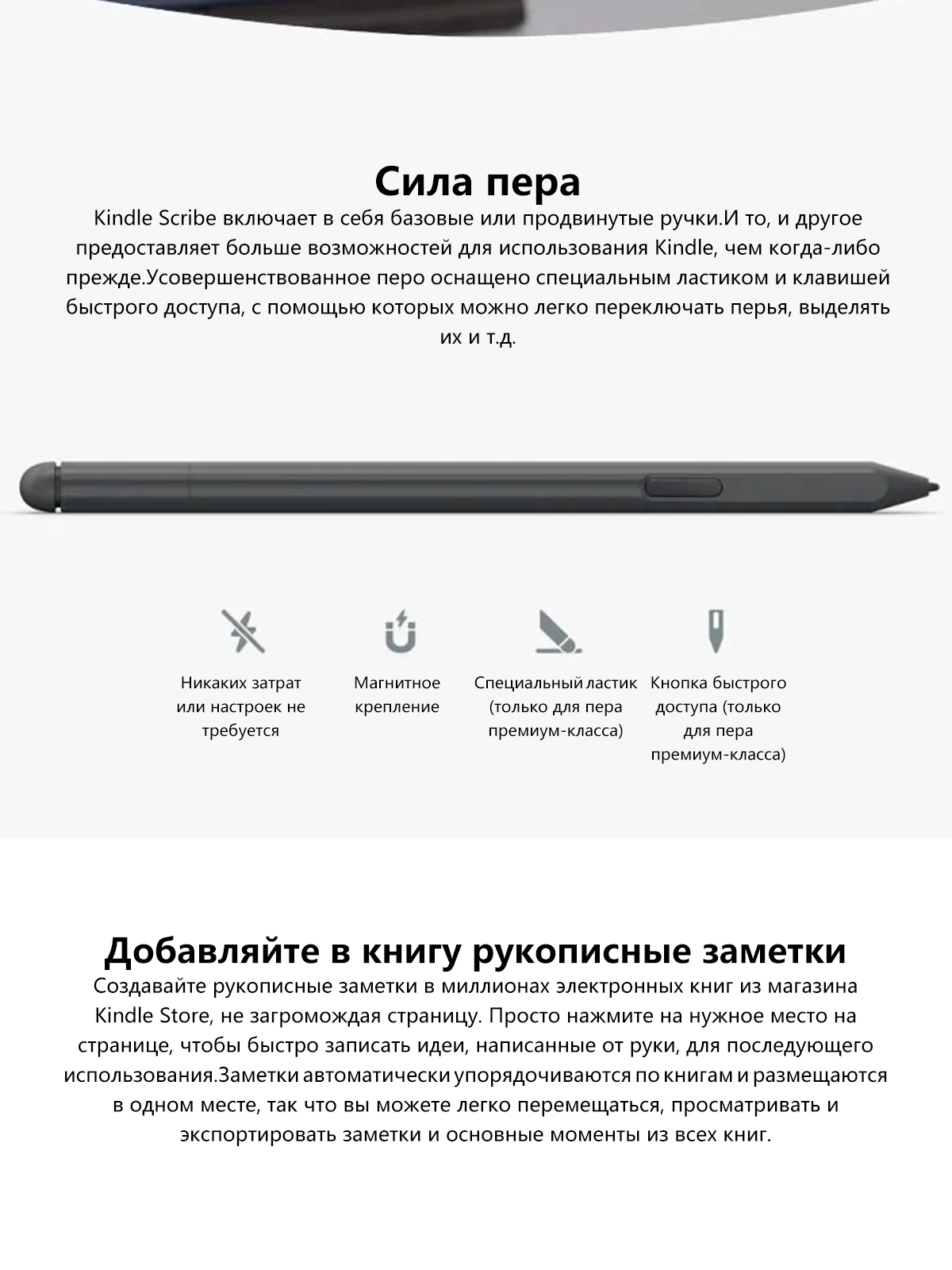 Сила пера

Kindle Scribe включает в себя базовые или продвинутые ручки.И то, и другое предоставляет больше возможностей для использования Kindle, чем когда-либо прежде.Усовершенствованное перо оснащено специальным ластиком и клавишей быстрого доступа, с помощью которых можно легко переключать перья, выделять их и т.д.

Никаких затрат или настроек не требуется

Магнитное крепление

Специальный ластик (только для пера премиум-класса)

Кнопка быстрого доступа (только для пера премиум-класса)

Добавляйте в книгу рукописные заметки

Создавайте рукописные заметки в миллионах электронных книг из магазина Kindle Store, не загромождая страницу. Просто нажмите на нужное место на странице, чтобы быстро записать идеи, написанные от руки, для последующего использования.Заметки автоматически упорядочиваются по книгам и размещаются в одном месте, так что вы можете легко перемещаться, просматривать и экспортировать заметки и основные моменты из всех книг.